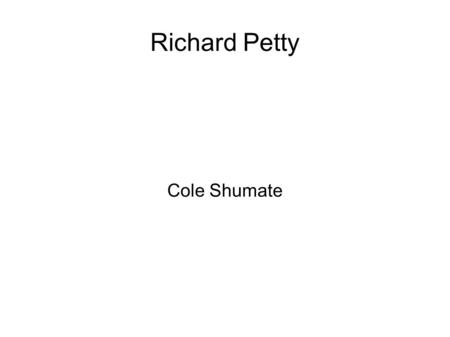 Richard Petty

Cole Shumate